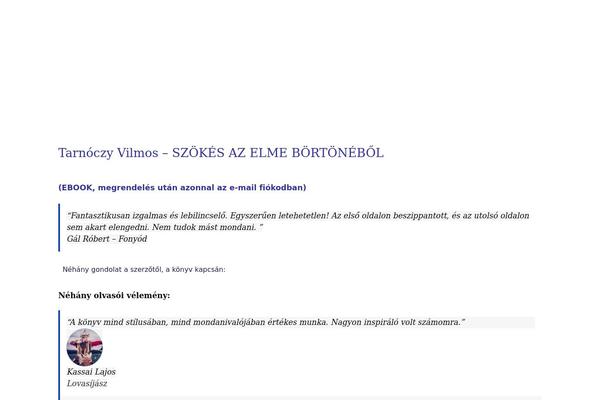 Tarnóczy Vilmos – SZÖKÉS AZ ELME BÖRTÖNÉBŐL

(EBOOK, megrendelés után azonnal az e-mail fiókodban)

"Fantasztikusan izgalmas és lebilincselő. Egyszerűen letehetetlen! Az első oldalon beszippantott, és az utolsó oldalon sem akart elengedni. Nem tudok mást mondani. "
Gál Róbert – Fonyód

Néhány gondolat a szerzőtől, a könyv kapcsán:

Néhány olvasói vélemény:

"A könyv mind stílusában, mind mondanivalójában értékes munka. Nagyon inspiráló volt számomra."

Kassai Lajos
Lovasíjász